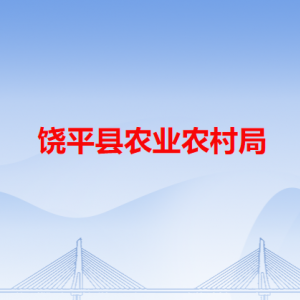 饶平县农业农村局